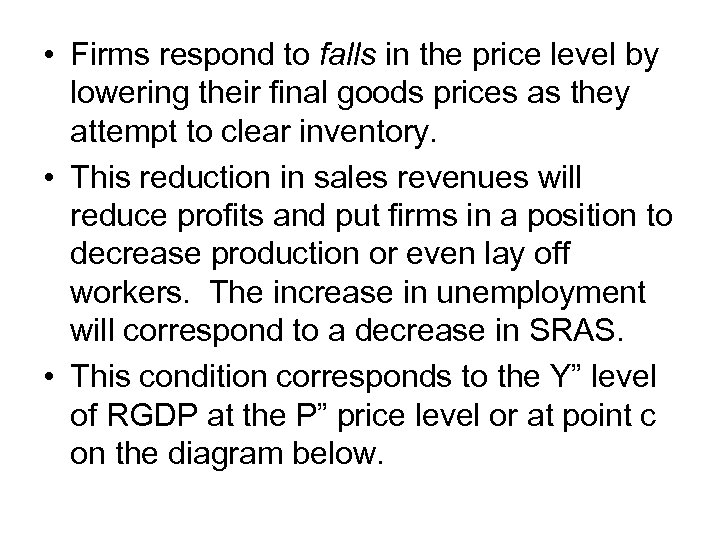 • Firms respond to falls in the price level by lowering their final goods prices as they attempt to clear inventory.

• This reduction in sales revenues will reduce profits and put firms in a position to decrease production or even lay off workers. The increase in unemployment will correspond to a decrease in SRAS.

• This condition corresponds to the Y” level of RGDP at the P” price level or at point c on the diagram below.